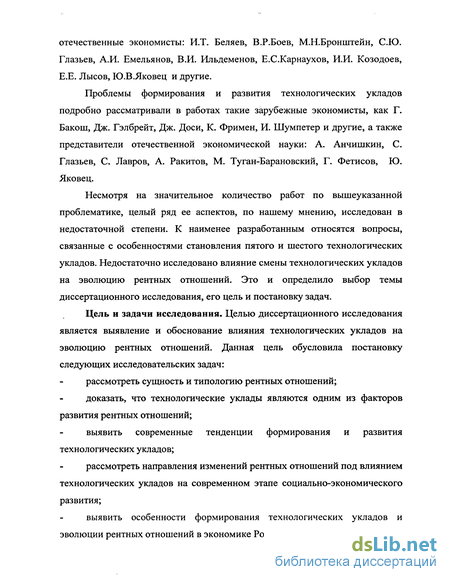 отечественные экономисты: И.Т. Беляев, В.Р.Боев, М.Н.Бронштейн, С.Ю. Глазьев, А.И. Емельянов, В.И. Ильдеменов, Е.С.Карнаухов, И.И. Козодоев, Е.Е. Лысов, Ю.В.Яковец и другие.

Проблемы формирования и развития технологических укладов подробно рассматривали в работах такие зарубежные экономисты, как Г. Бакош, Дж. Гэлбрейт, Дж. Доси, К. Фримен, И. Шумпетер и другие, а также представители отечественной экономической науки: А. Анчишкин, С. Глазьев, С. Лавров, А. Ракитов, М. Туган-Барановский, Г. Фетисов, Ю. Яковец.

Несмотря на значительное количество работ по вышеуказанной проблематике, целый ряд ее аспектов, по нашему мнению, исследован в недостаточной степени. К наименее разработанным относятся вопросы, связанные с особенностями становления пятого и шестого технологических укладов. Недостаточно исследовано влияние смены технологических укладов на эволюцию рентных отношений. Это и определило выбор темы диссертационного исследования, его цель и постановку задач.

Цель и задачи исследования. Целью диссертационного исследования является выявление и обоснование влияния технологических укладов на эволюцию рентных отношений. Данная цель обусловила постановку следующих исследовательских задач:

- рассмотреть сущность и типологию рентных отношений;

- доказать, что технологические уклады являются одним из факторов развития рентных отношений;

- выявить современные тенденции формирования и развития технологических укладов;

- рассмотреть направления изменений рентных отношений под влиянием технологических укладов на современном этапе социально-экономического развития;

- выявить особенности формирования технологических укладов и эволюции рентных отношений в экономике Ро

dsLib.net
библиотека диссертаций